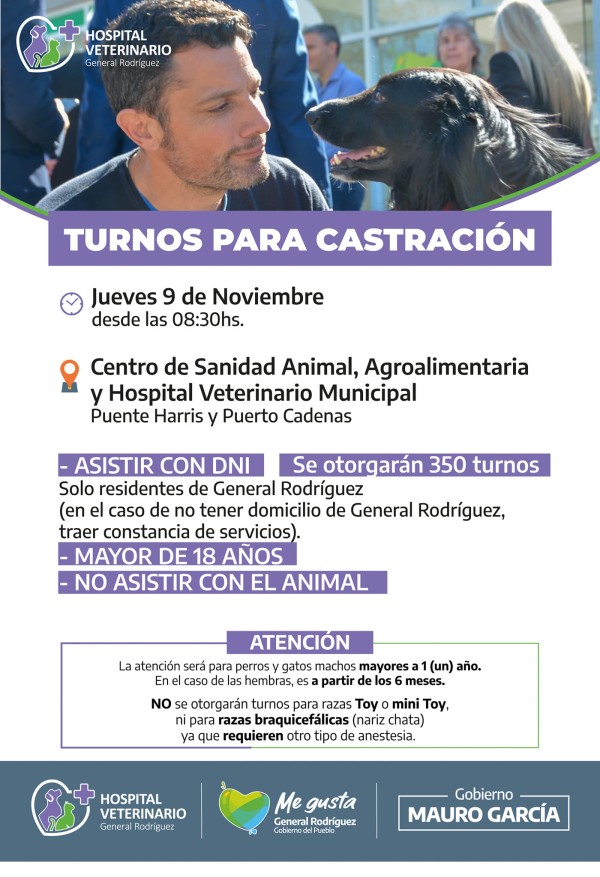 HOSPITAL VETERINARIO
General Rodríguez

TURNOS PARA CASTRACIÓN

Jueves 9 de Noviembre
desde las 08:30hs.

Centro de Sanidad Animal, Agroalimentaria y Hospital Veterinario Municipal
Puente Harris y Puerto Cadenas

- ASISTIR CON DNI
Se otorgarán 350 turnos
Solo residentes de General Rodríguez (en el caso de no tener domicilio de General Rodríguez, traer constancia de servicios).
- MAYOR DE 18 AÑOS
- NO ASISTIR CON EL ANIMAL

ATENCIÓN
La atención será para perros y gatos machos mayores a 1 (un) año.
En el caso de las hembras, es a partir de los 6 meses.

NO se otorgarán turnos para razas Toy o mini Toy, ni para razas braquicefálicas (nariz chata) ya que requieren otro tipo de anestesia.

HOSPITAL VETERINARIO
General Rodríguez

Me gusta
General Rodríguez
Gobierno del Pueblo

Gobierno
MAURO GARCÍA